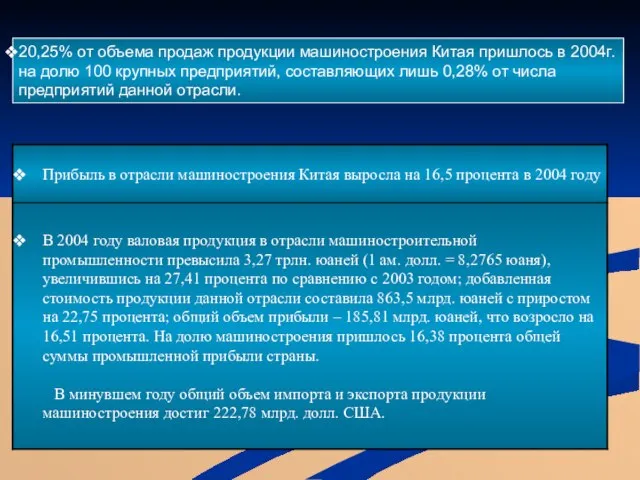 ❖20,25% от объема продаж продукции машиностроения Китая пришлось в 2004г. на долю 100 крупных предприятий, составляющих лишь 0,28% от числа предприятий данной отрасли.

❖ Прибыль в отрасли машиностроения Китая выросла на 16,5 процента в 2004 году

❖ В 2004 году валовая продукция в отрасли машиностроительной промышленности превысила 3,27 трлн. юаней (1 ам. долл. = 8,2765 юаня), увеличившись на 27,41 процента по сравнению с 2003 годом; добавленная стоимость продукции данной отрасли составила 863,5 млрд. юаней с приростом на 22,75 процента; общий объем прибыли – 185,81 млрд. юаней, что возросло на 16,51 процента. На долю машиностроения пришлось 16,38 процента общей суммы промышленной прибыли страны.

В минувшем году общий объем импорта и экспорта продукции машиностроения достиг 222,78 млрд. долл. США.